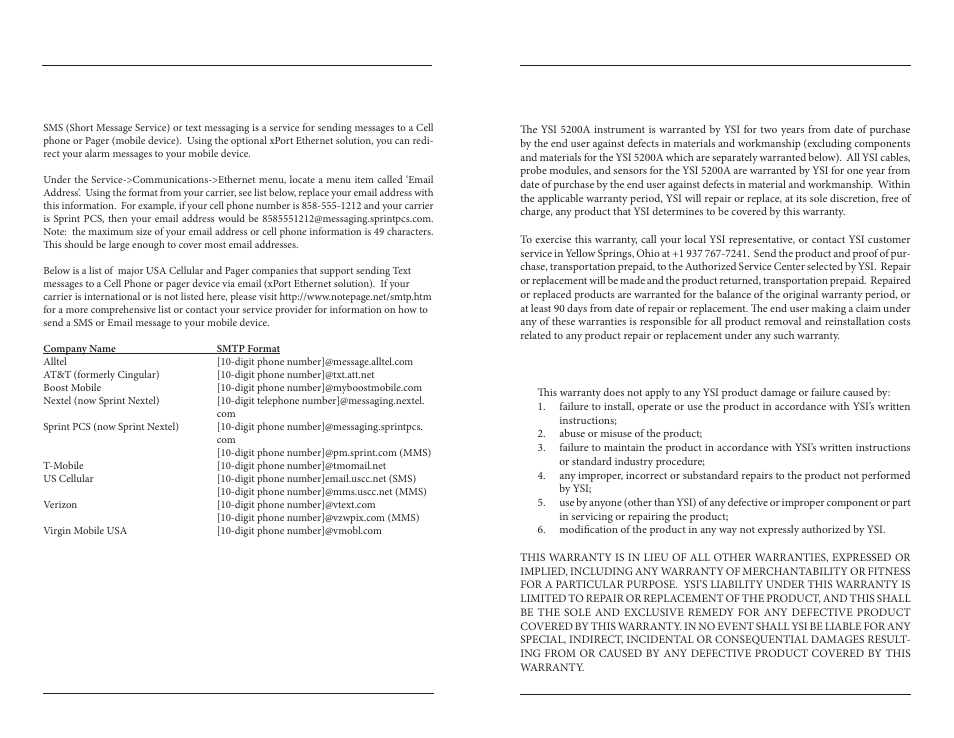 SMS (Short Message Service) or text messaging is a service for sending messages to a Cell phone or Pager (mobile device). Using the optional xPort Ethernet solution, you can redirect your alarm messages to your mobile device.

Under the Service->Communications->Ethernet menu, locate a menu item called 'Email Address'. Using the format from your carrier, see list below, replace your email address with this information. For example, if your cell phone number is 858-555-1212 and your carrier is Sprint PCS, then your email address would be 8585551212@messaging.sprintpcs.com. Note: the maximum size of your email address or cell phone information is 49 characters. This should be large enough to cover most email addresses.

Below is a list of major USA Cellular and Pager companies that support sending Text messages to a Cell Phone or pager device via email (xPort Ethernet solution). If your carrier is international or is not listed here, please visit http://www.notepage.net/smtp.htm for a more comprehensive list or contact your service provider for information on how to send a SMS or Email message to your mobile device.

| Company Name | SMTP Format |
|---|---|
| Alltel | [10-digit phone number]@message.alltel.com |
| AT&T (formerly Cingular) | [10-digit phone number]@txt.att.net |
| Boost Mobile | [10-digit phone number]@myboostmobile.com |
| Nextel (now Sprint Nextel) | [10-digit telephone number]@messaging.nextel.com |
| Sprint PCS (now Sprint Nextel) | [10-digit phone number]@messaging.sprintpcs.com |
| | [10-digit phone number]@pm.sprint.com (MMS) |
| T-Mobile | [10-digit phone number]@tmomail.net |
| US Cellular | [10-digit phone number]email.uscc.net (SMS) |
| | [10-digit phone number]@mms.uscc.net (MMS) |
| Verizon | [10-digit phone number]@vtext.com |
| | [10-digit phone number]@vzwpix.com (MMS) |
| Virgin Mobile USA | [10-digit phone number]@vmobl.com |

The YSI 5200A instrument is warranted by YSI for two years from date of purchase by the end user against defects in materials and workmanship (excluding components and materials for the YSI 5200A which are separately warranted below). All YSI cables, probe modules, and sensors for the YSI 5200A are warranted by YSI for one year from date of purchase by the end user against defects in material and workmanship. Within the applicable warranty period, YSI will repair or replace, at its sole discretion, free of charge, any product that YSI determines to be covered by this warranty.

To exercise this warranty, call your local YSI representative, or contact YSI customer service in Yellow Springs, Ohio at +1 937 767-7241. Send the product and proof of purchase, transportation prepaid, to the Authorized Service Center selected by YSI. Repair or replacement will be made and the product returned, transportation prepaid. Repaired or replaced products are warranted for the balance of the original warranty period, or at least 90 days from date of repair or replacement. The end user making a claim under any of these warranties is responsible for all product removal and reinstallation costs related to any product repair or replacement under any such warranty.

This warranty does not apply to any YSI product damage or failure caused by:
1. failure to install, operate or use the product in accordance with YSI's written instructions;
2. abuse or misuse of the product;
3. failure to maintain the product in accordance with YSI's written instructions or standard industry procedure;
4. any improper, incorrect or substandard repairs to the product not performed by YSI;
5. use by anyone (other than YSI) of any defective or improper component or part in servicing or repairing the product;
6. modification of the product in any way not expressly authorized by YSI.

THIS WARRANTY IS IN LIEU OF ALL OTHER WARRANTIES, EXPRESSED OR IMPLIED, INCLUDING ANY WARRANTY OF MERCHANTABILITY OR FITNESS FOR A PARTICULAR PURPOSE. YSI'S LIABILITY UNDER THIS WARRANTY IS LIMITED TO REPAIR OR REPLACEMENT OF THE PRODUCT, AND THIS SHALL BE THE SOLE AND EXCLUSIVE REMEDY FOR ANY DEFECTIVE PRODUCT COVERED BY THIS WARRANTY. IN NO EVENT SHALL YSI BE LIABLE FOR ANY SPECIAL, INDIRECT, INCIDENTAL OR CONSEQUENTIAL DAMAGES RESULTING FROM OR CAUSED BY ANY DEFECTIVE PRODUCT COVERED BY THIS WARRANTY.